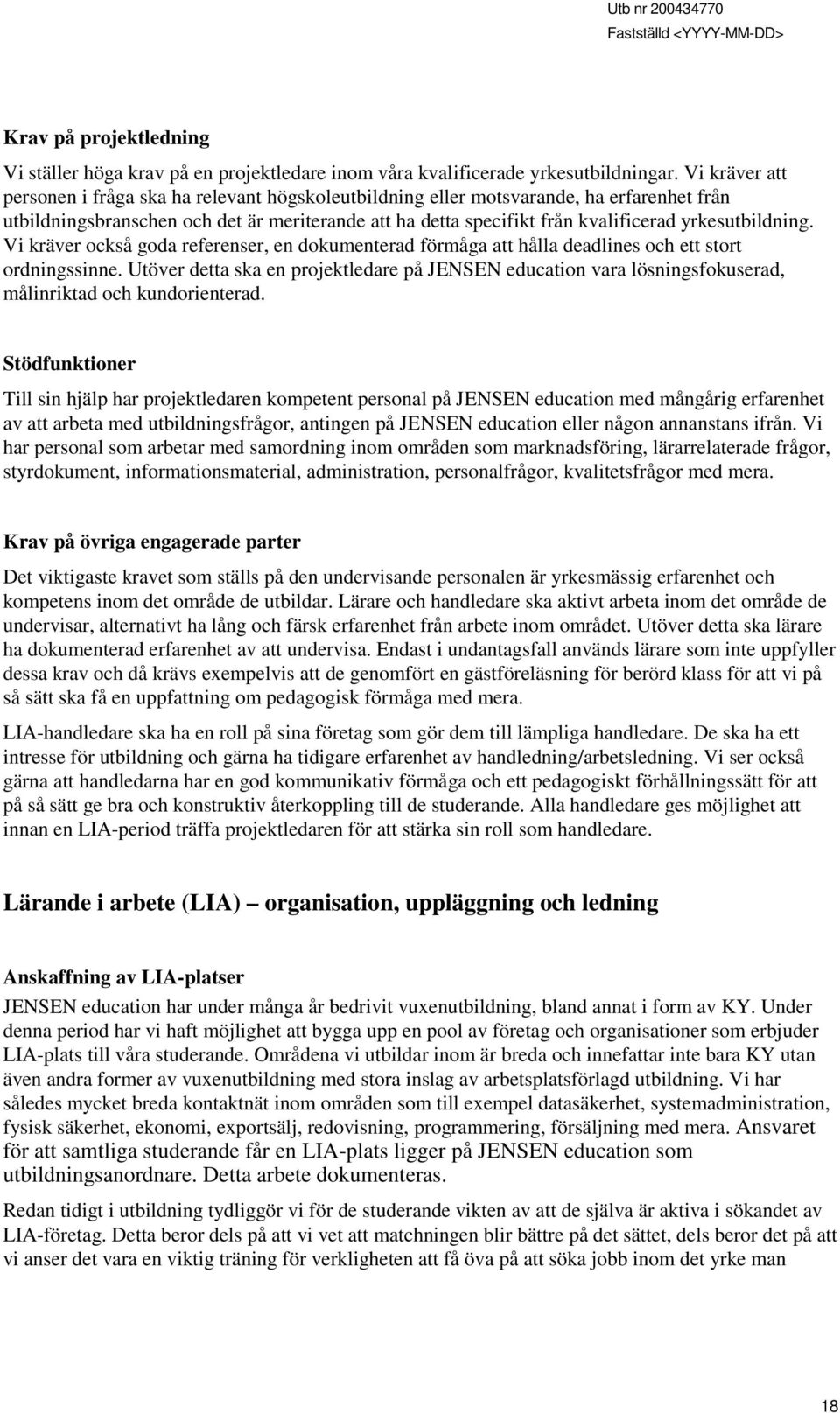 Utb nr 200434770
Fastställd <YYYY-MM-DD>

Krav på projektledning

Vi ställer höga krav på en projektledare inom våra kvalificerade yrkesutbildningar. Vi kräver att personen i fråga ska ha relevant högskoleutbildning eller motsvarande, ha erfarenhet från utbildningsbranschen och det är meriterande att ha detta specifikt från kvalificerad yrkesutbildning. Vi kräver också goda referenser, en dokumenterad förmåga att hålla deadlines och ett stort ordningssinne. Utöver detta ska en projektledare på JENSEN education vara lösningsfokuserad, målinriktad och kundorienterad.

Stödfunktioner

Till sin hjälp har projektledaren kompetent personal på JENSEN education med mångårig erfarenhet av att arbeta med utbildningsfrågor, antingen på JENSEN education eller någon annanstans ifrån. Vi har personal som arbetar med samordning inom områden som marknadsföring, lärarrelaterade frågor, styrdokument, informationsmaterial, administration, personalfrågor, kvalitetsfrågor med mera.

Krav på övriga engagerade parter

Det viktigaste kravet som ställs på den undervisande personalen är yrkesmässig erfarenhet och kompetens inom det område de utbildar. Lärare och handledare ska aktivt arbeta inom det område de undervisar, alternativt ha lång och färsk erfarenhet från arbete inom området. Utöver detta ska lärare ha dokumenterad erfarenhet av att undervisa. Endast i undantagsfall används lärare som inte uppfyller dessa krav och då krävs exempelvis att de genomfört en gästföreläsning för berörd klass för att vi på så sätt ska få en uppfattning om pedagogisk förmåga med mera.

LIA-handledare ska ha en roll på sina företag som gör dem till lämpliga handledare. De ska ha ett intresse för utbildning och gärna ha tidigare erfarenhet av handledning/arbetsledning. Vi ser också gärna att handledarna har en god kommunikativ förmåga och ett pedagogiskt förhållningssätt för att på så sätt ge bra och konstruktiv återkoppling till de studerande. Alla handledare ges möjlighet att innan en LIA-period träffa projektledaren för att stärka sin roll som handledare.

Lärande i arbete (LIA) – organisation, uppläggning och ledning

Anskaffning av LIA-platser

JENSEN education har under många år bedrivit vuxenutbildning, bland annat i form av KY. Under denna period har vi haft möjlighet att bygga upp en pool av företag och organisationer som erbjuder LIA-plats till våra studerande. Områdena vi utbildar inom är breda och innefattar inte bara KY utan även andra former av vuxenutbildning med stora inslag av arbetsplatsförlagd utbildning. Vi har således mycket breda kontaktnät inom områden som till exempel datasäkerhet, systemadministration, fysisk säkerhet, ekonomi, exportsälj, redovisning, programmering, försäljning med mera. Ansvaret för att samtliga studerande får en LIA-plats ligger på JENSEN education som utbildningsanordnare. Detta arbete dokumenteras.

Redan tidigt i utbildning tydliggör vi för de studerande vikten av att de själva är aktiva i sökandet av LIA-företag. Detta beror dels på att vi vet att matchningen blir bättre på det sättet, dels beror det på att vi anser det vara en viktig träning för verkligheten att få öva på att söka jobb inom det yrke man

18